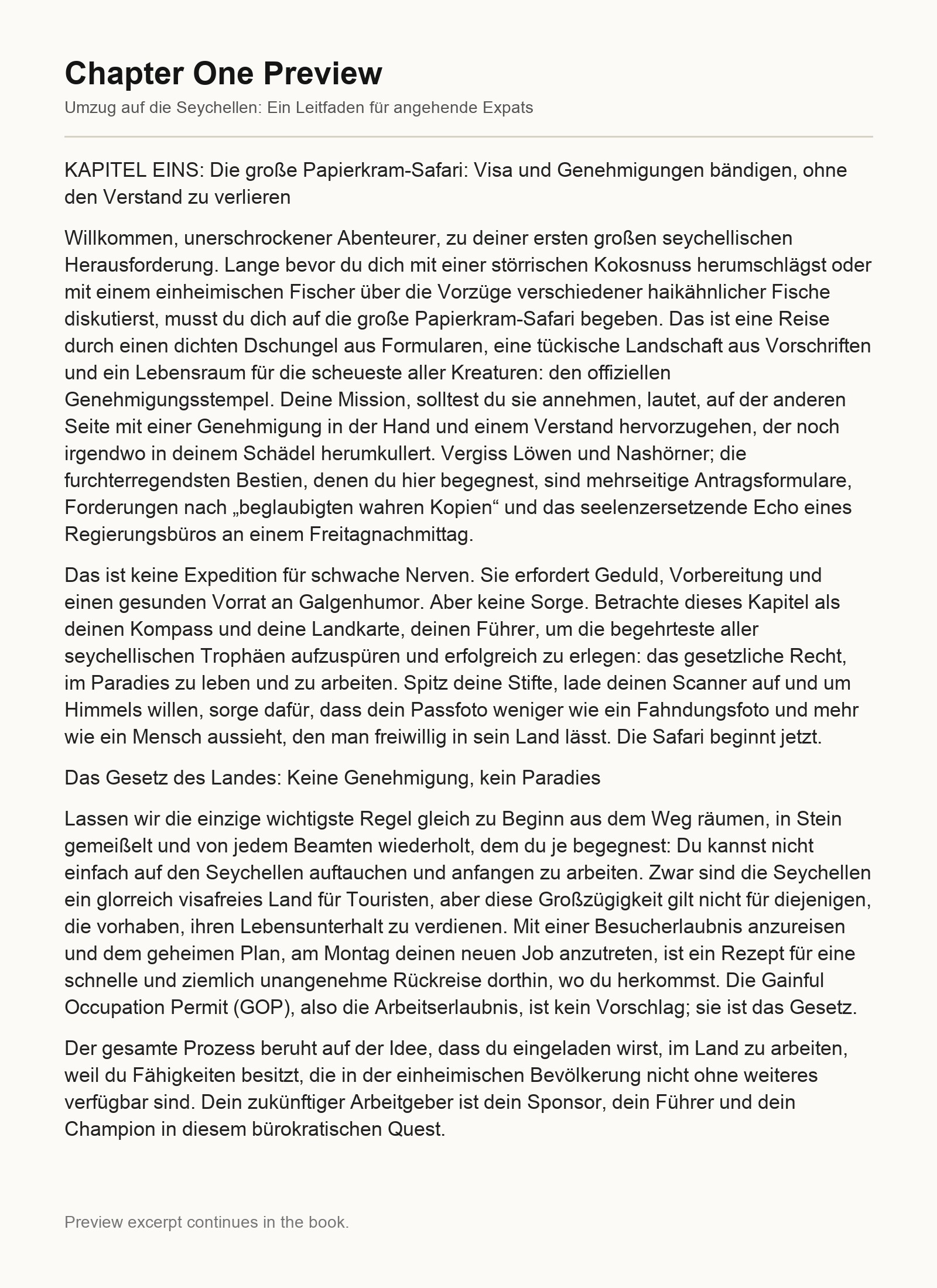 Chapter One Preview

Umzug auf die Seychellen: Ein Leitfaden für angehende Expats

KAPITEL EINS: Die große Papierkram-Safari: Visa und Genehmigungen bändigen, ohne den Verstand zu verlieren

Willkommen, unerschrockener Abenteurer, zu deiner ersten großen seychellischen Herausforderung. Lange bevor du dich mit einer störrischen Kokosnuss herumschlägst oder mit einem einheimischen Fischer über die Vorzüge verschiedener haikähnlicher Fische diskutierst, musst du dich auf die große Papierkram-Safari begeben. Das ist eine Reise durch einen dichten Dschungel aus Formularen, eine tückische Landschaft aus Vorschriften und ein Lebensraum für die scheueste aller Kreaturen: den offiziellen Genehmigungsstempel. Deine Mission, solltest du sie annehmen, lautet, auf der anderen Seite mit einer Genehmigung in der Hand und einem Verstand hervorzugehen, der noch irgendwo in deinem Schädel herumkullert. Vergiss Löwen und Nashörner; die furchterregendsten Bestien, denen du hier begegnest, sind mehrseitige Antragsformulare, Forderungen nach „beglaubigten wahren Kopien“ und das seelenzersetzende Echo eines Regierungsbüros an einem Freitagnachmittag.

Das ist keine Expedition für schwache Nerven. Sie erfordert Geduld, Vorbereitung und einen gesunden Vorrat an Galgenhumor. Aber keine Sorge. Betrachte dieses Kapitel als deinen Kompass und deine Landkarte, deinen Führer, um die begehrteste aller seychellischen Trophäen aufzuspüren und erfolgreich zu erlegen: das gesetzliche Recht, im Paradies zu leben und zu arbeiten. Spitz deine Stifte, lade deinen Scanner auf und um Himmels willen, sorge dafür, dass dein Passfoto weniger wie ein Fahndungsfoto und mehr wie ein Mensch aussieht, den man freiwillig in sein Land lässt. Die Safari beginnt jetzt.

Das Gesetz des Landes: Keine Genehmigung, kein Paradies

Lassen wir die einzige wichtigste Regel gleich zu Beginn aus dem Weg räumen, in Stein gemeißelt und von jedem Beamten wiederholt, dem du je begegnest: Du kannst nicht einfach auf den Seychellen auftauchen und anfangen zu arbeiten. Zwar sind die Seychellen ein glorreich visafreies Land für Touristen, aber diese Großzügigkeit gilt nicht für diejenigen, die vorhaben, ihren Lebensunterhalt zu verdienen. Mit einer Besucherlaubnis anzureisen und dem geheimen Plan, am Montag deinen neuen Job anzutreten, ist ein Rezept für eine schnelle und ziemlich unangenehme Rückreise dorthin, wo du herkommst. Die Gainful Occupation Permit (GOP), also die Arbeitserlaubnis, ist kein Vorschlag; sie ist das Gesetz.

Der gesamte Prozess beruht auf der Idee, dass du eingeladen wirst, im Land zu arbeiten, weil du Fähigkeiten besitzt, die in der einheimischen Bevölkerung nicht ohne weiteres verfügbar sind. Dein zukünftiger Arbeitgeber ist dein Sponsor, dein Führer und dein Champion in diesem bürokratischen Quest.

Preview excerpt continues in the book.